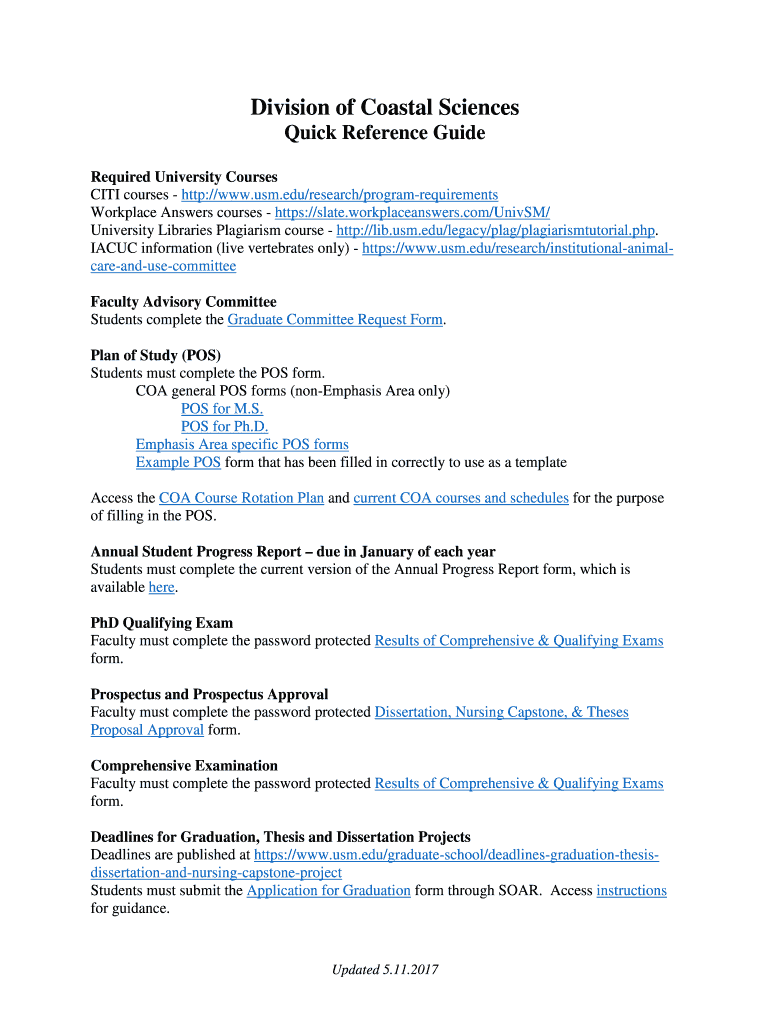 Division of Coastal Sciences
Quick Reference Guide

Required University Courses
CITI courses - http://www.usm.edu/research/program-requirements
Workplace Answers courses - https://slate.workplaceanswers.com/UnivSM/
University Libraries Plagiarism course - http://lib.usm.edu/legacy/plag/plagiarismtutorial.php.
IACUC information (live vertebrates only) - https://www.usm.edu/research/institutional-animal-care-and-use-committee

Faculty Advisory Committee
Students complete the Graduate Committee Request Form.

Plan of Study (POS)
Students must complete the POS form.
COA general POS forms (non-Emphasis Area only)
POS for M.S.
POS for Ph.D.
Emphasis Area specific POS forms
Example POS form that has been filled in correctly to use as a template

Access the COA Course Rotation Plan and current COA courses and schedules for the purpose of filling in the POS.

Annual Student Progress Report – due in January of each year
Students must complete the current version of the Annual Progress Report form, which is available here.

PhD Qualifying Exam
Faculty must complete the password protected Results of Comprehensive & Qualifying Exams form.

Prospectus and Prospectus Approval
Faculty must complete the password protected Dissertation, Nursing Capstone, & Theses Proposal Approval form.

Comprehensive Examination
Faculty must complete the password protected Results of Comprehensive & Qualifying Exams form.

Deadlines for Graduation, Thesis and Dissertation Projects
Deadlines are published at https://www.usm.edu/graduate-school/deadlines-graduation-thesis-dissertation-and-nursing-capstone-project
Students must submit the Application for Graduation form through SOAR. Access instructions for guidance.

Updated 5.11.2017